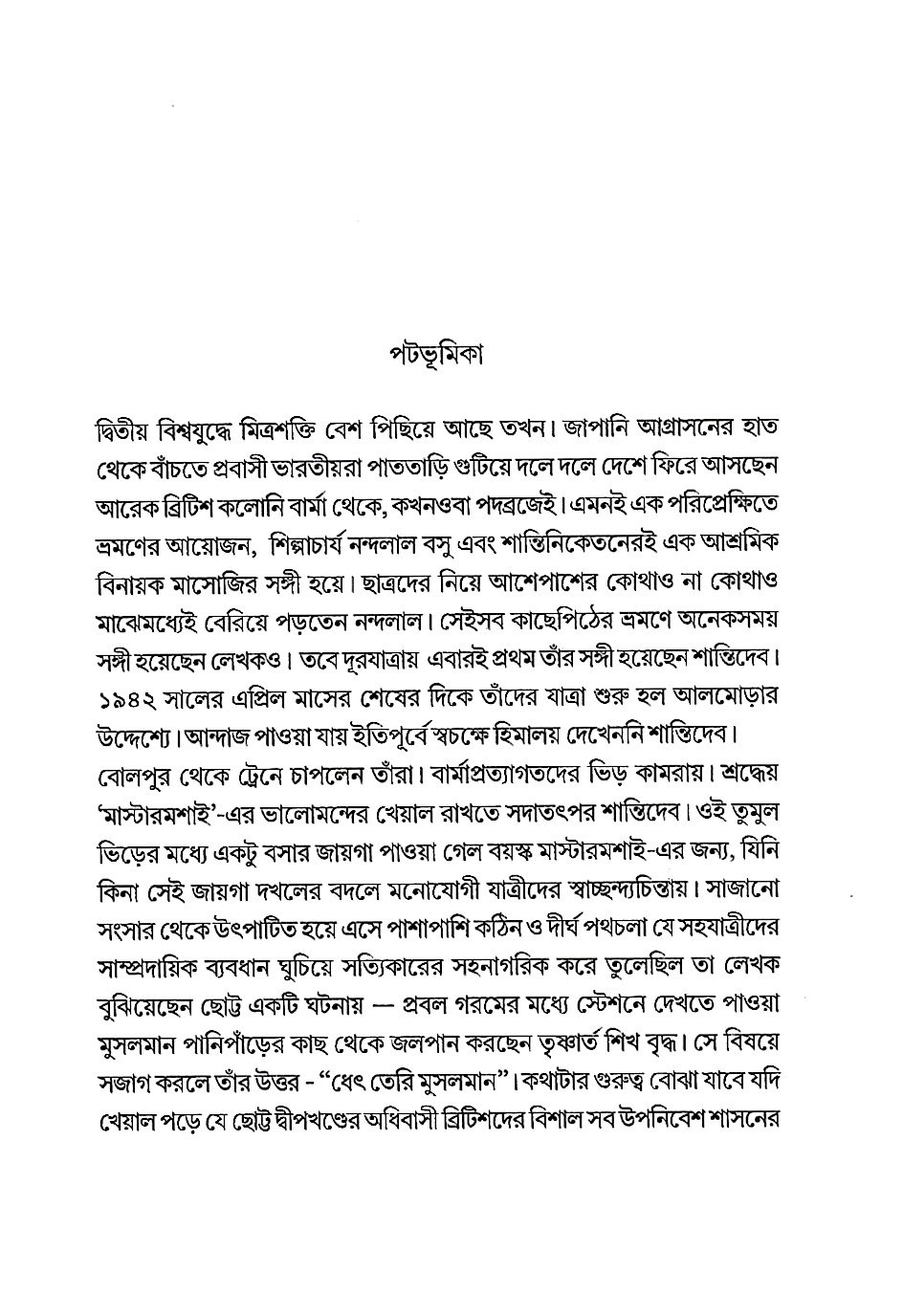 পটভূমিকা

দ্বিতীয় বিশ্বযুদ্ধে মিত্রশক্তি বেশ পিছিয়ে আছে তখন। জাপানি আগ্রাসনের হাত থেকে বাঁচতে প্রবাসী ভারতীয়রা পাততাড়ি গুটিয়ে দলে দলে দেশে ফিরে আসছেন আরেক ব্রিটিশ কলোনি বার্মা থেকে, কখনওবা পদব্রজেই। এমনই এক পরিপ্রেক্ষিতে ভ্রমণের আয়োজন, শিল্পাচার্য নন্দলাল বসু এবং শান্তিনিকেতনেরই এক আশ্রমিক বিনায়ক মাসোজির সঙ্গী হয়ে। ছাত্রদের নিয়ে আশেপাশের কোথাও না কোথাও মাঝেমধ্যেই বেরিয়ে পড়তেন নন্দলাল। সেইসব কাছেপিঠের ভ্রমণে অনেকসময় সঙ্গী হয়েছেন লেখকও। তবে দূরযাত্রায় এবারই প্রথম তাঁর সঙ্গী হয়েছেন শান্তিদেব। ১৯৪২ সালের এপ্রিল মাসের শেষের দিকে তাঁদের যাত্রা শুরু হল আলমোড়ার উদ্দেশ্যে। আন্দাজ পাওয়া যায় ইতিপূর্বে স্বচক্ষে হিমালয় দেখেননি শান্তিদেব।

বোলপুর থেকে ট্রেনে চাপলেন তাঁরা। বার্মাপ্রত্যাগতদের ভিড় কামরায়। শ্রদ্ধেয় 'মাস্টারমশাই'-এর ভালোমন্দের খেয়াল রাখতে সদাতৎপর শান্তিদেব। ওই তুমুল ভিড়ের মধ্যে একটু বসার জায়গা পাওয়া গেল বয়স্ক মাস্টারমশাই-এর জন্য, যিনি কিনা সেই জায়গা দখলের বদলে মনোযোগী যাত্রীদের স্বাচ্ছন্দ্যচিন্তায়। সাজানো সংসার থেকে উৎপাটিত হয়ে এসে পাশাপাশি কঠিন ও দীর্ঘ পথচলা যে সহযাত্রীদের সাম্প্রদায়িক ব্যবধান ঘুচিয়ে সত্যিকারের সহনাগরিক করে তুলেছিল তা লেখক বুঝিয়েছেন ছোট্ট একটি ঘটনায় — প্রবল গরমের মধ্যে স্টেশনে দেখতে পাওয়া মুসলমান পানিপাঁড়ের কাছ থেকে জলপান করছেন তৃষ্ণার্ত শিখ বৃদ্ধ। সে বিষয়ে সজাগ করলে তাঁর উত্তর - "ধেৎ তেরি মুসলমান"। কথাটার গুরুত্ব বোঝা যাবে যদি খেয়াল পড়ে যে ছোট্ট দ্বীপখণ্ডের অধিবাসী ব্রিটিশদের বিশাল সব উপনিবেশ শাসনের